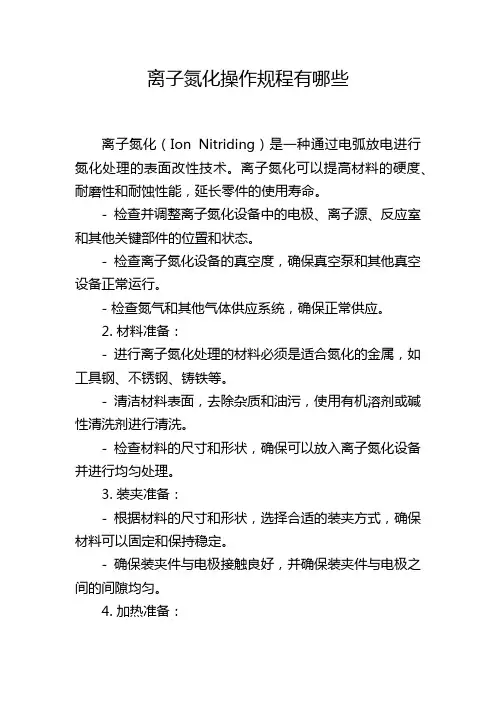 离子氮化操作规程有哪些

离子氮化（Ion Nitriding）是一种通过电弧放电进行氮化处理的表面改性技术。离子氮化可以提高材料的硬度、耐磨性和耐蚀性能，延长零件的使用寿命。

- 检查并调整离子氮化设备中的电极、离子源、反应室和其他关键部件的位置和状态。

- 检查离子氮化设备的真空度，确保真空泵和其他真空设备正常运行。

- 检查氮气和其他气体供应系统，确保正常供应。

2. 材料准备：

- 进行离子氮化处理的材料必须是适合氮化的金属，如工具钢、不锈钢、铸铁等。

- 清洁材料表面，去除杂质和油污，使用有机溶剂或碱性清洗剂进行清洗。

- 检查材料的尺寸和形状，确保可以放入离子氮化设备并进行均匀处理。

3. 装夹准备：

- 根据材料的尺寸和形状，选择合适的装夹方式，确保材料可以固定和保持稳定。

- 确保装夹件与电极接触良好，并确保装夹件与电极之间的间隙均匀。

4. 加热准备：